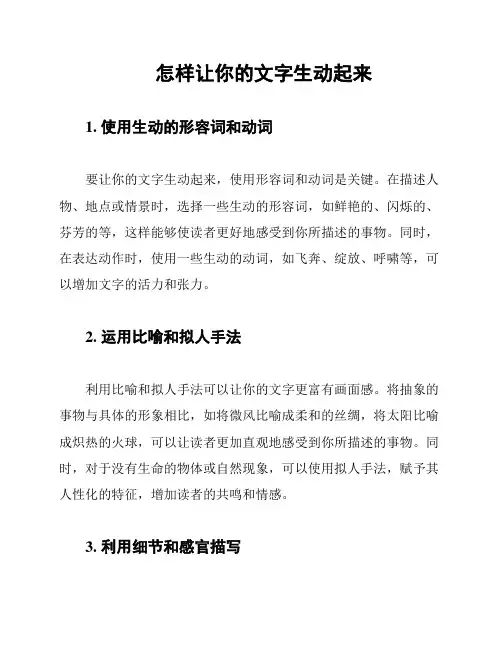 怎样让你的文字生动起来

1. 使用生动的形容词和动词

要让你的文字生动起来，使用形容词和动词是关键。在描述人物、地点或情景时，选择一些生动的形容词，如鲜艳的、闪烁的、芬芳的等，这样能够使读者更好地感受到你所描述的事物。同时，在表达动作时，使用一些生动的动词，如飞奔、绽放、呼啸等，可以增加文字的活力和张力。

2. 运用比喻和拟人手法

利用比喻和拟人手法可以让你的文字更富有画面感。将抽象的事物与具体的形象相比，如将微风比喻成柔和的丝绸，将太阳比喻成炽热的火球，可以让读者更加直观地感受到你所描述的事物。同时，对于没有生命的物体或自然现象，可以使用拟人手法，赋予其人性化的特征，增加读者的共鸣和情感。

3. 利用细节和感官描写